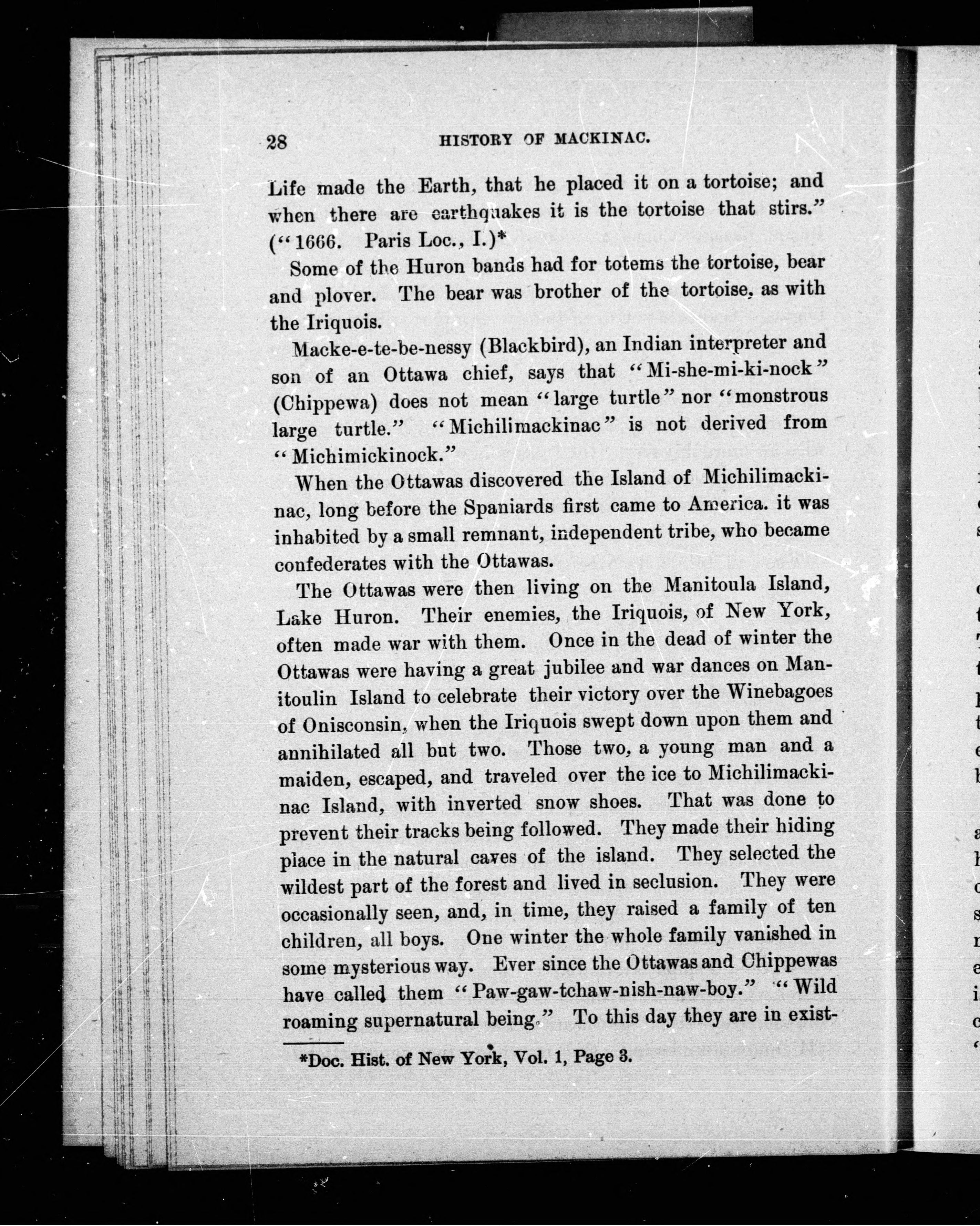 28 HISTORY OF MACKINAC.

Life made the Earth, that he placed it on a tortoise; and when there are earthquakes it is the tortoise that stirs." ("1666. Paris Loc., I.)*

Some of the Huron bands had for totems the tortoise, bear and plover. The bear was brother of the tortoise, as with the Iriquois.

Macke-e-te-be-nessy (Blackbird), an Indian interpreter and son of an Ottawa chief, says that "Mi-she-mi-ki-nock" (Chippewa) does not mean "large turtle" nor "monstrous large turtle." "Michilimackinac" is not derived from "Michimickinock."

When the Ottawas discovered the Island of Michilimackinac, long before the Spaniards first came to America. it was inhabited by a small remnant, independent tribe, who became confederates with the Ottawas.

The Ottawas were then living on the Manitoula Island, Lake Huron. Their enemies, the Iriquois, of New York, often made war with them. Once in the dead of winter the Ottawas were having a great jubilee and war dances on Manitoulin Island to celebrate their victory over the Winebagoes of Onisconsin, when the Iriquois swept down upon them and annihilated all but two. Those two, a young man and a maiden, escaped, and traveled over the ice to Michilimackinac Island, with inverted snow shoes. That was done to prevent their tracks being followed. They made their hiding place in the natural caves of the island. They selected the wildest part of the forest and lived in seclusion. They were occasionally seen, and, in time, they raised a family of ten children, all boys. One winter the whole family vanished in some mysterious way. Ever since the Ottawas and Chippewas have called them "Paw-gaw-tchaw-nish-naw-boy." "Wild roaming supernatural being." To this day they are in exist-

*Doc. Hist. of New York, Vol. 1, Page 3.